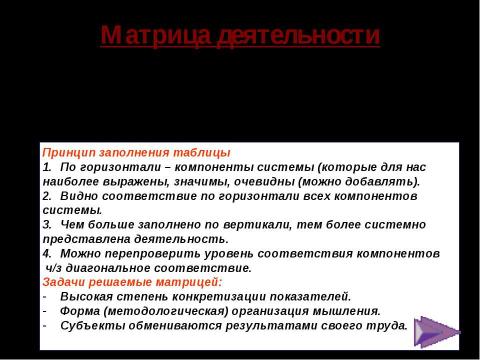 Матрица деятельности

Принцип заполнения таблицы
1. По горизонтали – компоненты системы (которые для нас наиболее выражены, значимы, очевидны (можно добавлять).
2. Видно соответствие по горизонтали всех компонентов системы.
3. Чем больше заполнено по вертикали, тем более системно представлена деятельность.
4. Можно перепроверить уровень соответствия компонентов ч/з диагональное соответствие.
Задачи решаемые матрицей:
- Высокая степень конкретизации показателей.
- Форма (методологическая) организация мышления.
- Субъекты обмениваются результатами своего труда.